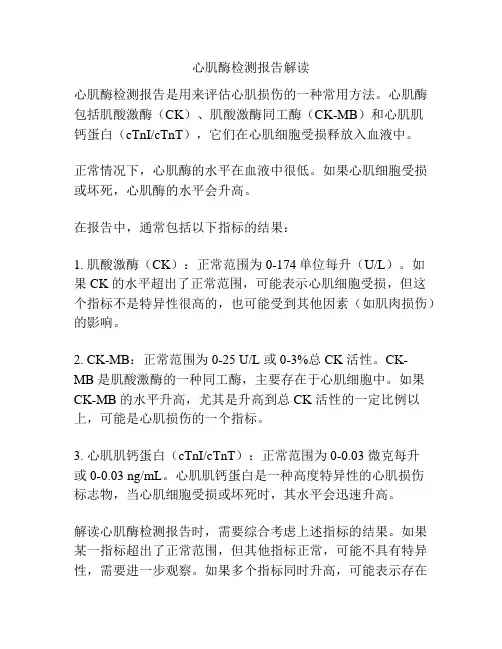 心肌酶检测报告解读

心肌酶检测报告是用来评估心肌损伤的一种常用方法。心肌酶包括肌酸激酶（CK）、肌酸激酶同工酶（CK-MB）和心肌肌钙蛋白（cTnI/cTnT），它们在心肌细胞受损释放入血液中。

正常情况下，心肌酶的水平在血液中很低。如果心肌细胞受损或坏死，心肌酶的水平会升高。

在报告中，通常包括以下指标的结果：

1. 肌酸激酶（CK）：正常范围为 0-174 单位每升（U/L）。如果 CK 的水平超出了正常范围，可能表示心肌细胞受损，但这个指标不是特异性很高的，也可能受到其他因素（如肌肉损伤）的影响。

2. CK-MB：正常范围为 0-25 U/L 或 0-3%总 CK 活性。CK-MB 是肌酸激酶的一种同工酶，主要存在于心肌细胞中。如果 CK-MB 的水平升高，尤其是升高到总 CK 活性的一定比例以上，可能是心肌损伤的一个指标。

3. 心肌肌钙蛋白（cTnI/cTnT）：正常范围为 0-0.03 微克每升或 0-0.03 ng/mL。心肌肌钙蛋白是一种高度特异性的心肌损伤标志物，当心肌细胞受损或坏死时，其水平会迅速升高。

解读心肌酶检测报告时，需要综合考虑上述指标的结果。如果某一指标超出了正常范围，但其他指标正常，可能不具有特异性，需要进一步观察。如果多个指标同时升高，可能表示存在